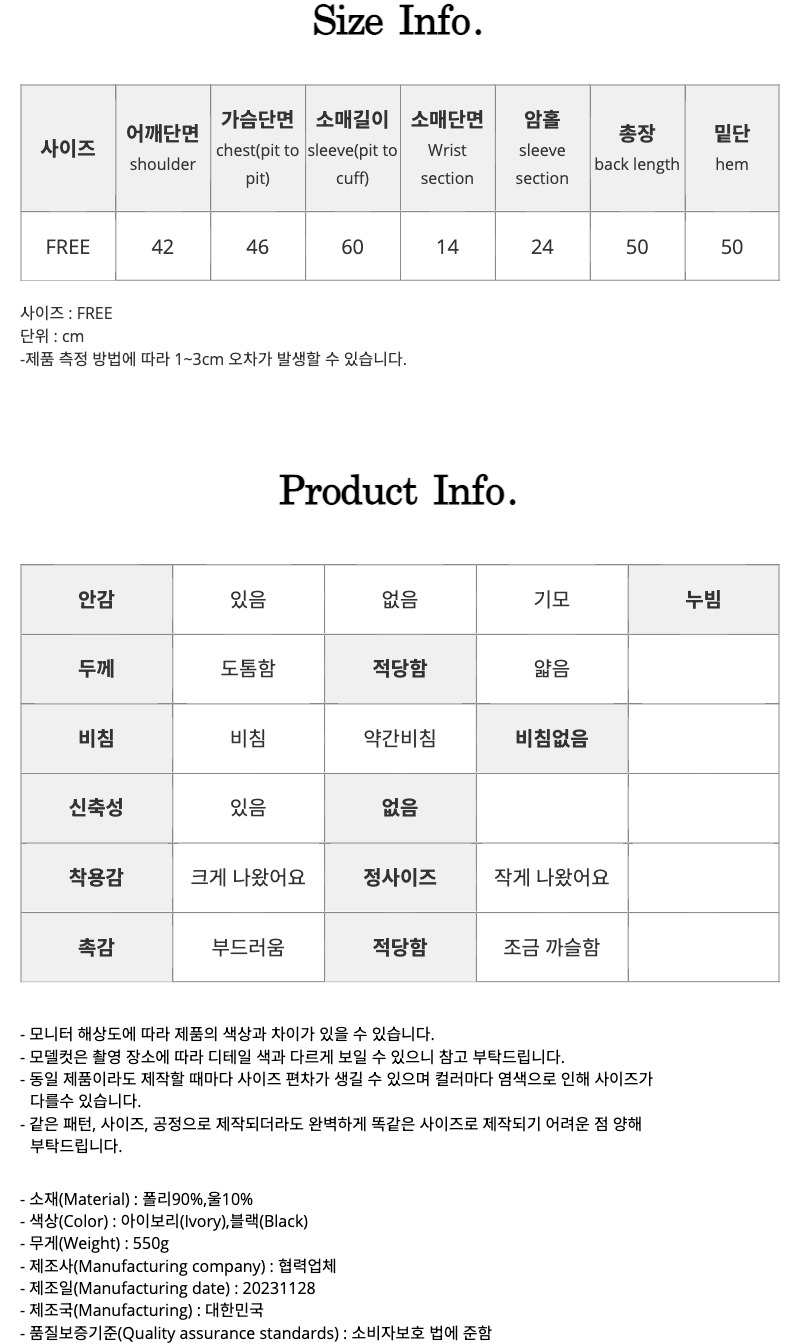 Size Info.

| 사이즈 | 어깨단면 shoulder | 가슴단면 chest(pit to pit) | 소매길이 sleeve(pit to cuff) | 소매단면 Wrist section | 암홀 sleeve section | 총장 back length | 밑단 hem |
|---|---|---|---|---|---|---|---|
| FREE | 42 | 46 | 60 | 14 | 24 | 50 | 50 |

사이즈 : FREE
단위 : cm
-제품 측정 방법에 따라 1~3cm 오차가 발생할 수 있습니다.

Product Info.

| 안감 | 있음 | 없음 | 기모 | 누빔 |
|---|---|---|---|---|
| 두께 | 도톰함 | 적당함 | 얇음 | |
| 비침 | 비침 | 약간비침 | 비침없음 | |
| 신축성 | 있음 | 없음 | | |
| 착용감 | 크게 나왔어요 | 정사이즈 | 작게 나왔어요 | |
| 촉감 | 부드러움 | 적당함 | 조금 까슬함 | |

- 모니터 해상도에 따라 제품의 색상과 차이가 있을 수 있습니다.
- 모델컷은 촬영 장소에 따라 디테일 색과 다르게 보일 수 있으니 참고 부탁드립니다.
- 동일 제품이라도 제작할 때마다 사이즈 편차가 생길 수 있으며 컬러마다 염색으로 인해 사이즈가 다를수 있습니다.
- 같은 패턴, 사이즈, 공정으로 제작되더라도 완벽하게 똑같은 사이즈로 제작되기 어려운 점 양해 부탁드립니다.

- 소재(Material) : 폴리90%,울10%
- 색상(Color) : 아이보리(Ivory),블랙(Black)
- 무게(Weight) : 550g
- 제조사(Manufacturing company) : 협력업체
- 제조일(Manufacturing date) : 20231128
- 제조국(Manufacturing) : 대한민국
- 품질보증기준(Quality assurance standards) : 소비자보호 법에 준함